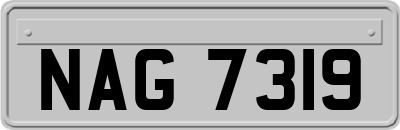 NAG 7319